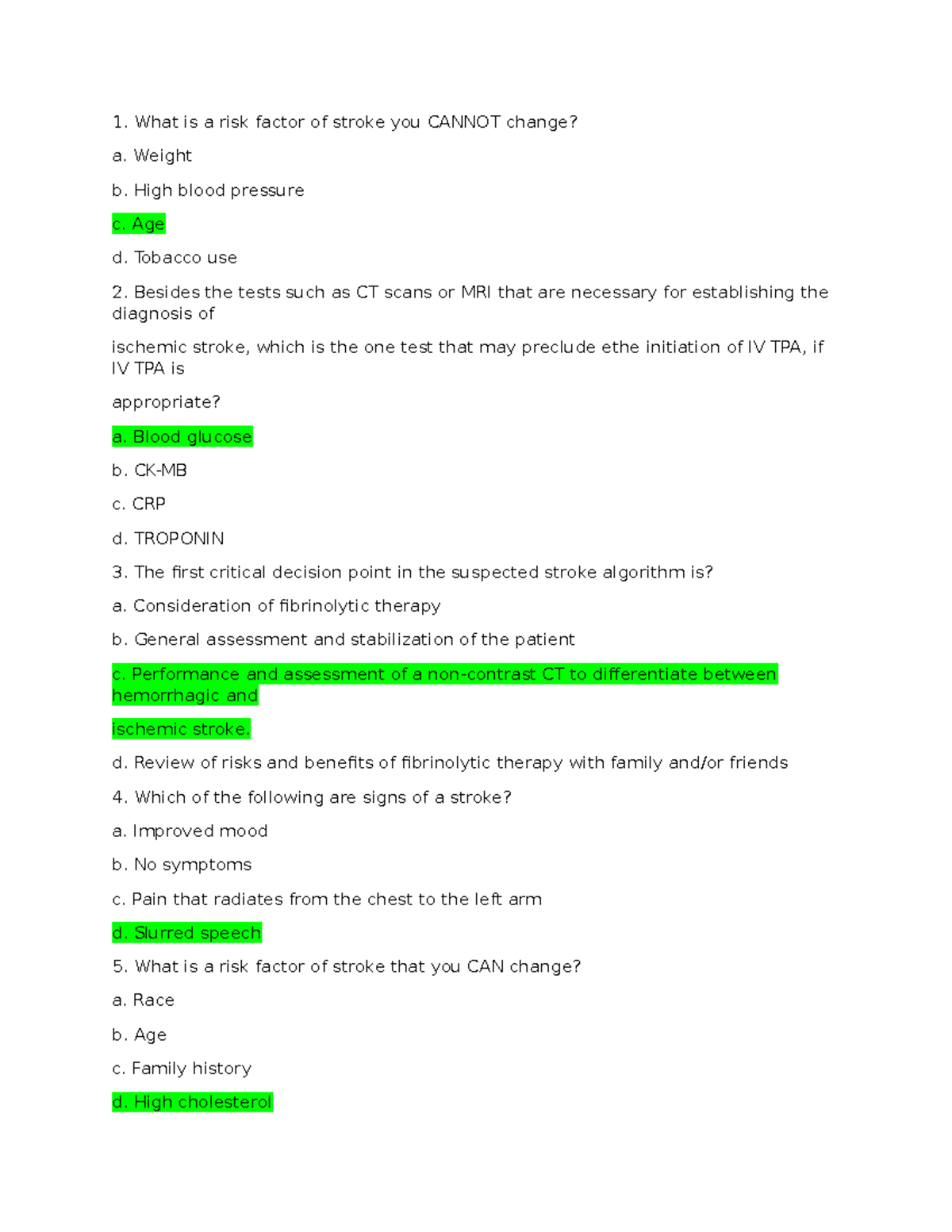 1. What is a risk factor of stroke you CANNOT change?

a. Weight

b. High blood pressure

c. Age

d. Tobacco use

2. Besides the tests such as CT scans or MRI that are necessary for establishing the diagnosis of

ischemic stroke, which is the one test that may preclude ethe initiation of IV TPA, if IV TPA is

appropriate?

a. Blood glucose

b. CK-MB

c. CRP

d. TROPONIN

3. The first critical decision point in the suspected stroke algorithm is?

a. Consideration of fibrinolytic therapy

b. General assessment and stabilization of the patient

c. Performance and assessment of a non-contrast CT to differentiate between hemorrhagic and

ischemic stroke.

d. Review of risks and benefits of fibrinolytic therapy with family and/or friends

4. Which of the following are signs of a stroke?

a. Improved mood

b. No symptoms

c. Pain that radiates from the chest to the left arm

d. Slurred speech

5. What is a risk factor of stroke that you CAN change?

a. Race

b. Age

c. Family history

d. High cholesterol